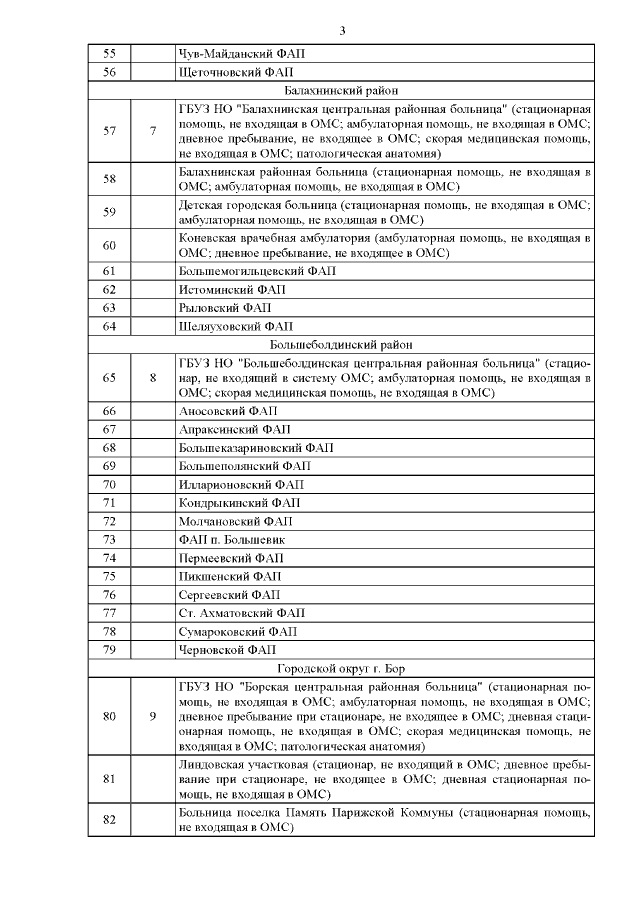 3

| | | |
|---|---|---|
| 55 | | Чув-Майданский ФАП |
| 56 | | Щеточновский ФАП |
| Балахнинский район | | |
| 57 | 7 | ГБУЗ НО "Балахнинская центральная районная больница" (стационарная помощь, не входящая в ОМС; амбулаторная помощь, не входящая в ОМС; дневное пребывание, не входящее в ОМС; скорая медицинская помощь, не входящая в ОМС; патологическая анатомия) |
| 58 | | Балахнинская районная больница (стационарная помощь, не входящая в ОМС; амбулаторная помощь, не входящая в ОМС) |
| 59 | | Детская городская больница (стационарная помощь, не входящая в ОМС; амбулаторная помощь, не входящая в ОМС) |
| 60 | | Коневская врачебная амбулатория (амбулаторная помощь, не входящая в ОМС; дневное пребывание, не входящее в ОМС) |
| 61 | | Большемогильцевский ФАП |
| 62 | | Истоминский ФАП |
| 63 | | Рыловский ФАП |
| 64 | | Шеляуховский ФАП |
| Большеболдинский район | | |
| 65 | 8 | ГБУЗ НО "Большеболдинская центральная районная больница" (стационар, не входящий в систему ОМС; амбулаторная помощь, не входящая в ОМС; скорая медицинская помощь, не входящая в ОМС) |
| 66 | | Аносовский ФАП |
| 67 | | Апраксинский ФАП |
| 68 | | Большеказариновский ФАП |
| 69 | | Большеполянский ФАП |
| 70 | | Илларионовский ФАП |
| 71 | | Кондрыкинский ФАП |
| 72 | | Молчановский ФАП |
| 73 | | ФАП п. Большевик |
| 74 | | Пермеевский ФАП |
| 75 | | Пикшенский ФАП |
| 76 | | Сергеевский ФАП |
| 77 | | Ст. Ахматовский ФАП |
| 78 | | Сумароковский ФАП |
| 79 | | Черновской ФАП |
| Городской округ г. Бор | | |
| 80 | 9 | ГБУЗ НО "Борская центральная районная больница" (стационарная помощь, не входящая в ОМС; амбулаторная помощь, не входящая в ОМС; дневное пребывание при стационаре, не входящее в ОМС; дневная стационарная помощь, не входящая в ОМС; скорая медицинская помощь, не входящая в ОМС; патологическая анатомия) |
| 81 | | Линдовская участковая (стационар, не входящий в ОМС; дневное пребывание при стационаре, не входящее в ОМС; дневная стационарная помощь, не входящая в ОМС) |
| 82 | | Больница поселка Память Парижской Коммуны (стационарная помощь, не входящая в ОМС) |